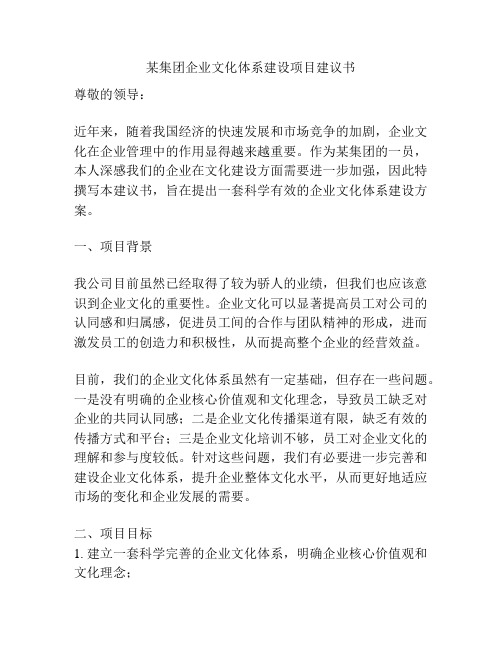 某集团企业文化体系建设项目建议书

尊敬的领导：

近年来，随着我国经济的快速发展和市场竞争的加剧，企业文化在企业管理中的作用显得越来越重要。作为某集团的一员，本人深感我们的企业在文化建设方面需要进一步加强，因此特撰写本建议书，旨在提出一套科学有效的企业文化体系建设方案。

一、项目背景

我公司目前虽然已经取得了较为骄人的业绩，但我们也应该意识到企业文化的重要性。企业文化可以显著提高员工对公司的认同感和归属感，促进员工间的合作与团队精神的形成，进而激发员工的创造力和积极性，从而提高整个企业的经营效益。

目前，我们的企业文化体系虽然有一定基础，但存在一些问题。一是没有明确的企业核心价值观和文化理念，导致员工缺乏对企业的共同认同感；二是企业文化传播渠道有限，缺乏有效的传播方式和平台；三是企业文化培训不够，员工对企业文化的理解和参与度较低。针对这些问题，我们有必要进一步完善和建设企业文化体系，提升企业整体文化水平，从而更好地适应市场的变化和企业发展的需要。

二、项目目标

1. 建立一套科学完善的企业文化体系，明确企业核心价值观和文化理念；